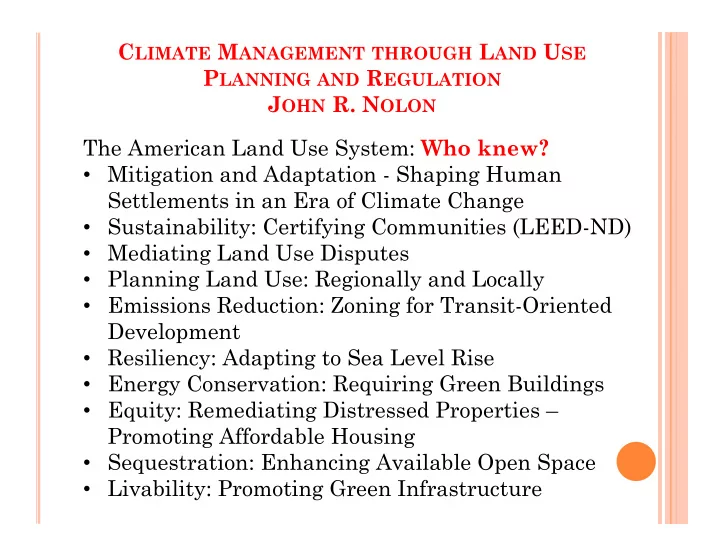 CLIMATE MANAGEMENT THROUGH LAND USE PLANNING AND REGULATION
JOHN R. NOLON

The American Land Use System: Who knew?
• Mitigation and Adaptation - Shaping Human Settlements in an Era of Climate Change
• Sustainability: Certifying Communities (LEED-ND)
• Mediating Land Use Disputes
• Planning Land Use: Regionally and Locally
• Emissions Reduction: Zoning for Transit-Oriented Development
• Resiliency: Adapting to Sea Level Rise
• Energy Conservation: Requiring Green Buildings
• Equity: Remediating Distressed Properties – Promoting Affordable Housing
• Sequestration: Enhancing Available Open Space
• Livability: Promoting Green Infrastructure